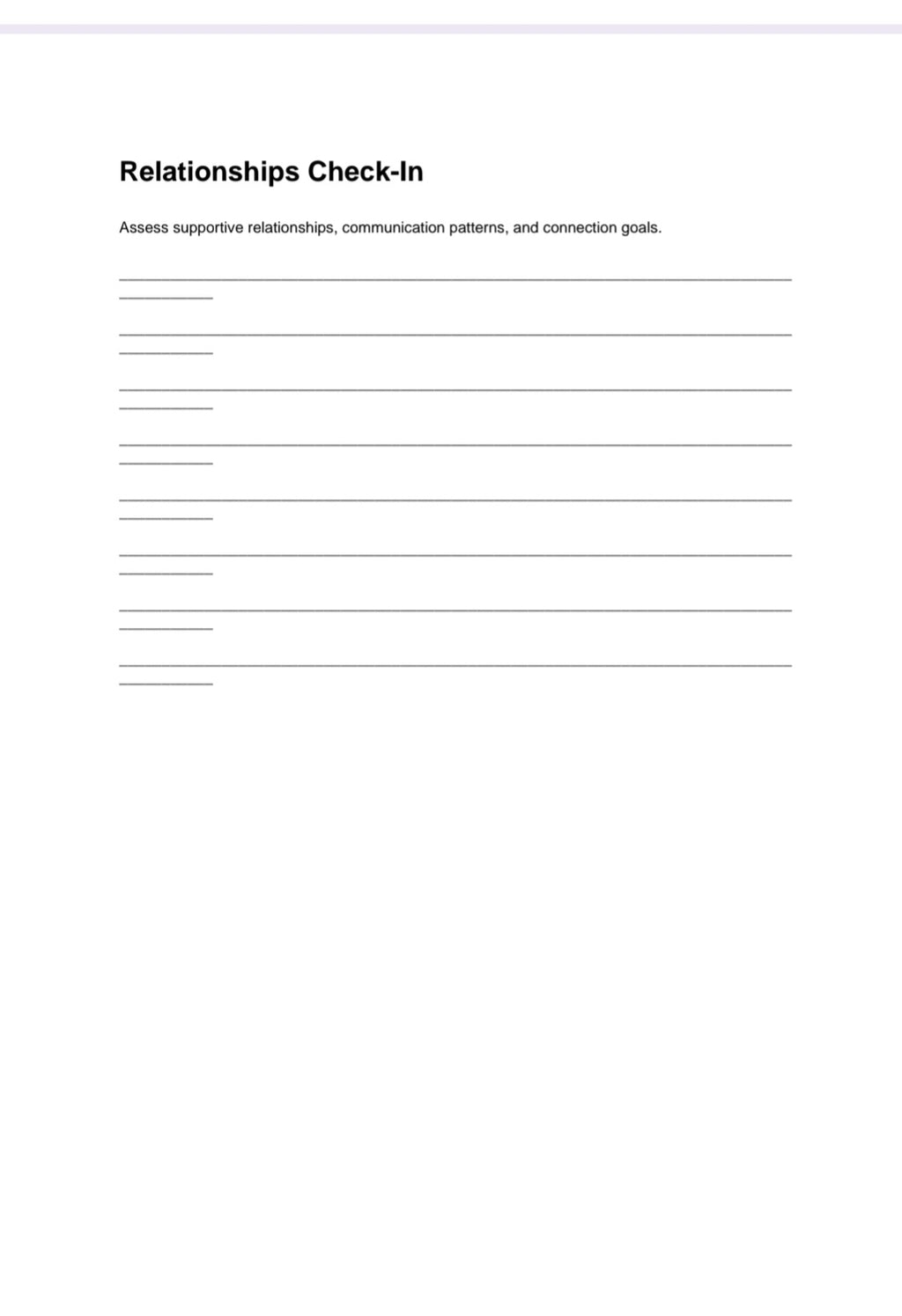 Relationships Check-In

Assess supportive relationships, communication patterns, and connection goals.